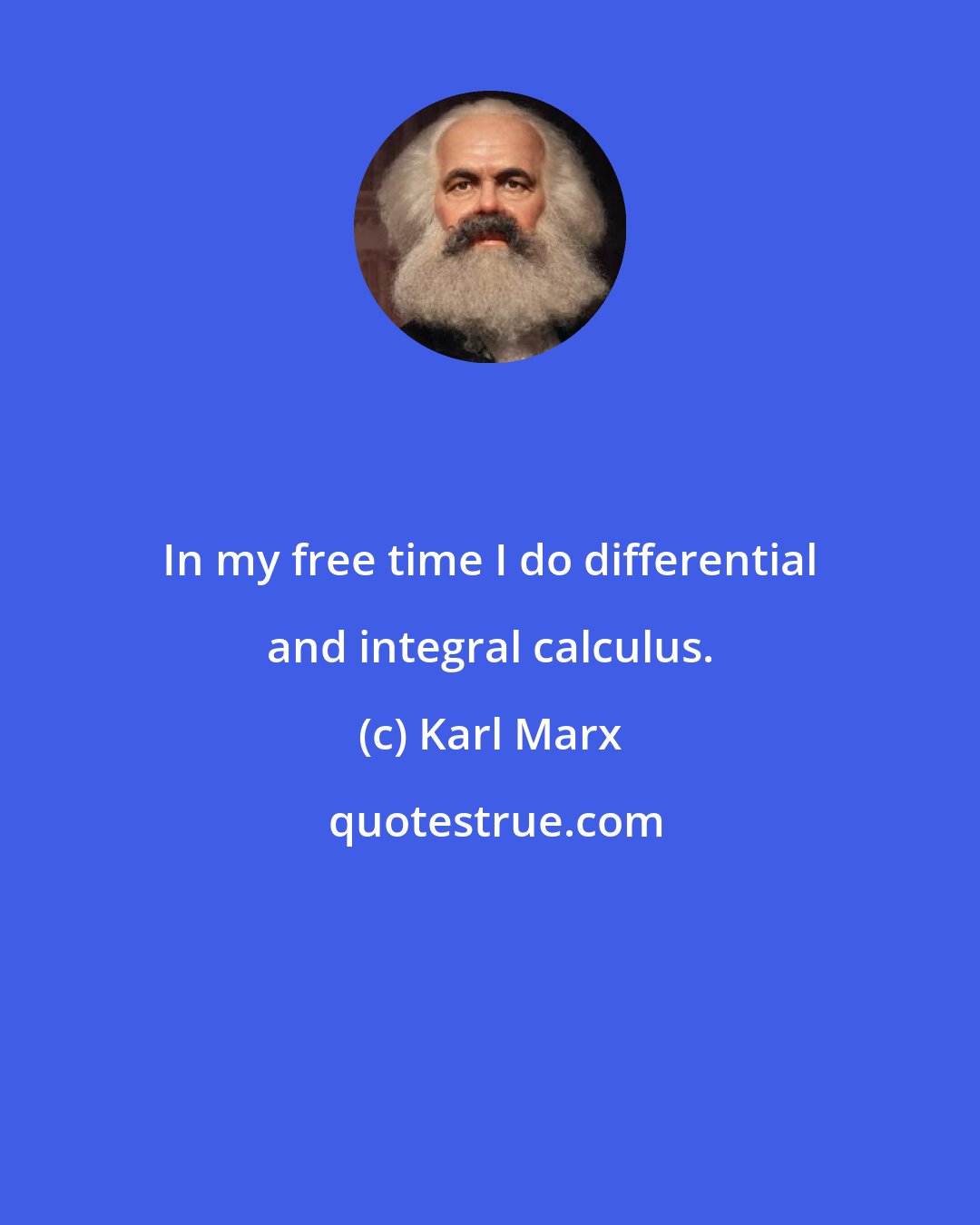 In my free time I do differential and integral calculus.

(c) Karl Marx

quotestrue.com